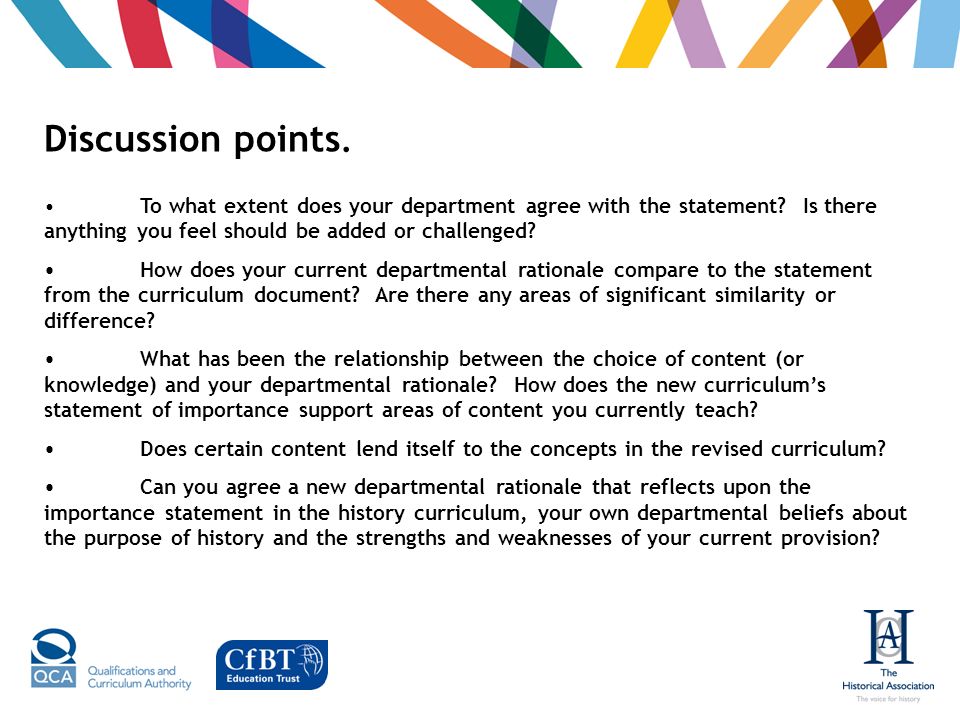 Discussion points.

• To what extent does your department agree with the statement? Is there anything you feel should be added or challenged?

• How does your current departmental rationale compare to the statement from the curriculum document? Are there any areas of significant similarity or difference?

• What has been the relationship between the choice of content (or knowledge) and your departmental rationale? How does the new curriculum's statement of importance support areas of content you currently teach?

• Does certain content lend itself to the concepts in the revised curriculum?

• Can you agree a new departmental rationale that reflects upon the importance statement in the history curriculum, your own departmental beliefs about the purpose of history and the strengths and weaknesses of your current provision?

QCA Qualifications and Curriculum Authority

CfBT Education Trust

HA The Historical Association The voice for history